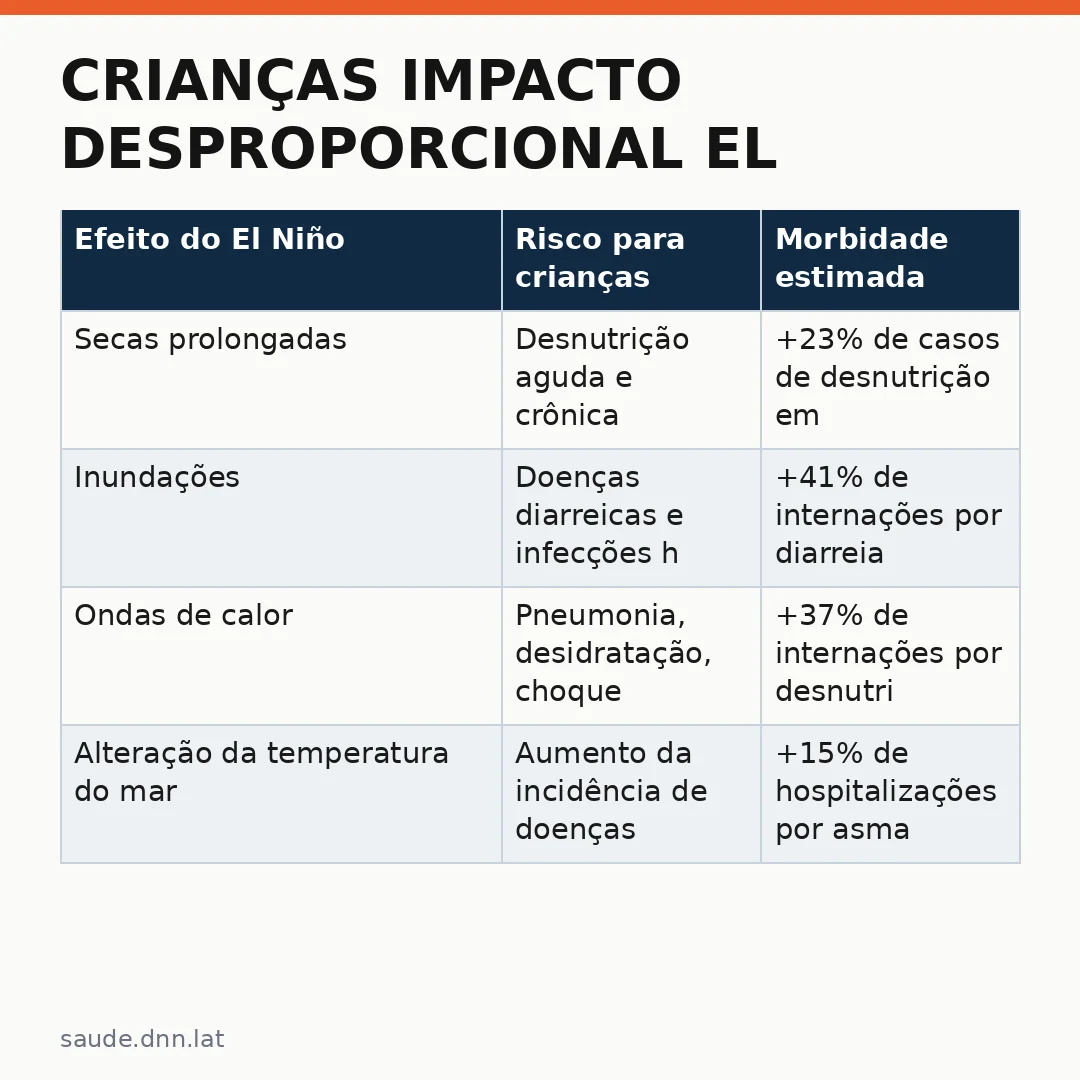 CRIANÇAS IMPACTO DESPROPORCIONAL EL

| Efeito do El Niño | Risco para crianças | Morbidade estimada |
|---|---|---|
| Secas prolongadas | Desnutrição aguda e crônica | +23% de casos de desnutrição em |
| Inundações | Doenças diarreicas e infecções h | +41% de internações por diarreia |
| Ondas de calor | Pneumonia, desidratação, choque | +37% de internações por desnutri |
| Alteração da temperatura do mar | Aumento da incidência de doenças | +15% de hospitalizações por asma |

saude.dnn.lat